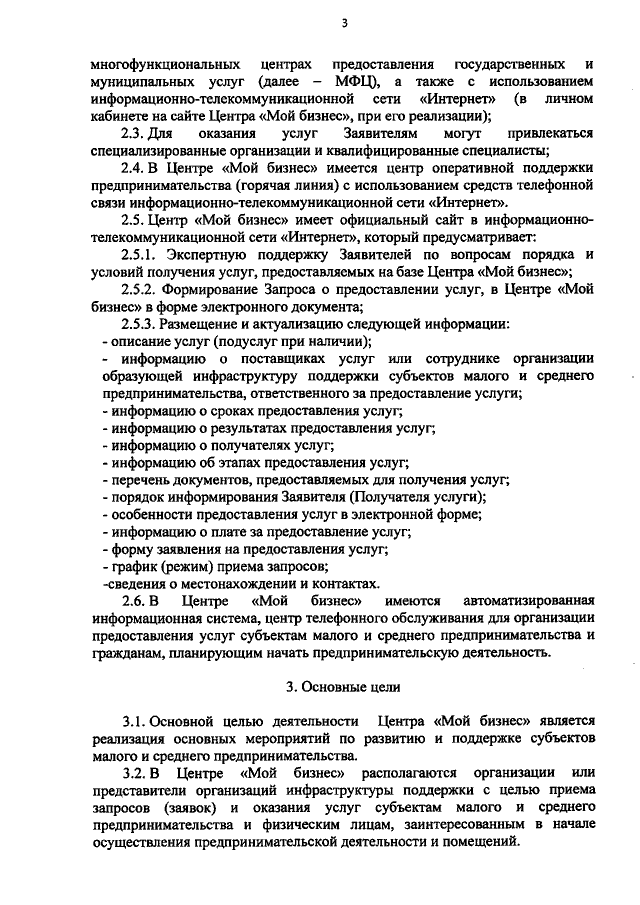 3

многофункциональных центрах предоставления государственных и муниципальных услуг (далее – МФЦ), а также с использованием информационно-телекоммуникационной сети «Интернет» (в личном кабинете на сайте Центра «Мой бизнес», при его реализации);

2.3. Для оказания услуг Заявителям могут привлекаться специализированные организации и квалифицированные специалисты;

2.4. В Центре «Мой бизнес» имеется центр оперативной поддержки предпринимательства (горячая линия) с использованием средств телефонной связи информационно-телекоммуникационной сети «Интернет».

2.5. Центр «Мой бизнес» имеет официальный сайт в информационно-телекоммуникационной сети «Интернет», который предусматривает:

2.5.1. Экспертную поддержку Заявителей по вопросам порядка и условий получения услуг, предоставляемых на базе Центра «Мой бизнес»;

2.5.2. Формирование Запроса о предоставлении услуг, в Центре «Мой бизнес» в форме электронного документа;

2.5.3. Размещение и актуализацию следующей информации:
- описание услуг (подуслуг при наличии);
- информацию о поставщиках услуг или сотруднике организации образующей инфраструктуру поддержки субъектов малого и среднего предпринимательства, ответственного за предоставление услуги;
- информацию о сроках предоставления услуг;
- информацию о результатах предоставления услуг;
- информацию о получателях услуг;
- информацию об этапах предоставления услуг;
- перечень документов, предоставляемых для получения услуг;
- порядок информирования Заявителя (Получателя услуги);
- особенности предоставления услуг в электронной форме;
- информацию о плате за предоставление услуг;
- форму заявления на предоставления услуг;
- график (режим) приема запросов;
-сведения о местонахождении и контактах.

2.6. В Центре «Мой бизнес» имеются автоматизированная информационная система, центр телефонного обслуживания для организации предоставления услуг субъектам малого и среднего предпринимательства и гражданам, планирующим начать предпринимательскую деятельность.

3. Основные цели

3.1. Основной целью деятельности Центра «Мой бизнес» является реализация основных мероприятий по развитию и поддержке субъектов малого и среднего предпринимательства.

3.2. В Центре «Мой бизнес» располагаются организации или представители организаций инфраструктуры поддержки с целью приема запросов (заявок) и оказания услуг субъектам малого и среднего предпринимательства и физическим лицам, заинтересованным в начале осуществления предпринимательской деятельности и помещений.